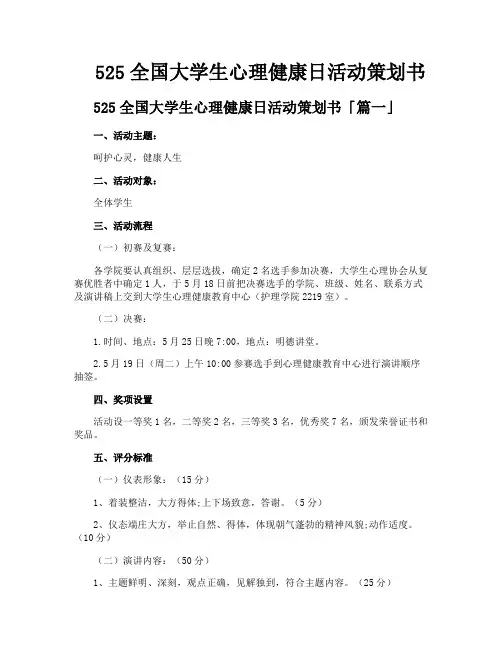 525 全国大学生心理健康日活动策划书

525 全国大学生心理健康日活动策划书「篇一」

一、活动主题：

呵护心灵，健康人生

二、活动对象：

全体学生

三、活动流程

（一）初赛及复赛：

各学院要认真组织、层层选拔，确定 2 名选手参加决赛，大学生心理协会从复赛优胜者中确定 1 人，于 5 月 18 日前把决赛选手的学院、班级、姓名、联系方式及演讲稿上交到大学生心理健康教育中心（护理学院 2219 室）。

（二）决赛：

1.时间、地点：5 月 25 日晚 7:00，地点：明德讲堂。

2.5 月 19 日（周二）上午 10:00 参赛选手到心理健康教育中心进行演讲顺序抽签。

四、奖项设置

活动设一等奖 1 名，二等奖 2 名，三等奖 3 名，优秀奖 7 名，颁发荣誉证书和奖品。

五、评分标准

（一）仪表形象：（15 分）

1、着装整洁，大方得体;上下场致意，答谢。（5 分）

2、仪态端庄大方，举止自然、得体，体现朝气蓬勃的精神风貌;动作适度。（10 分）

（二）演讲内容：（50 分）

1、主题鲜明、深刻，观点正确，见解独到，符合主题内容。（25 分）